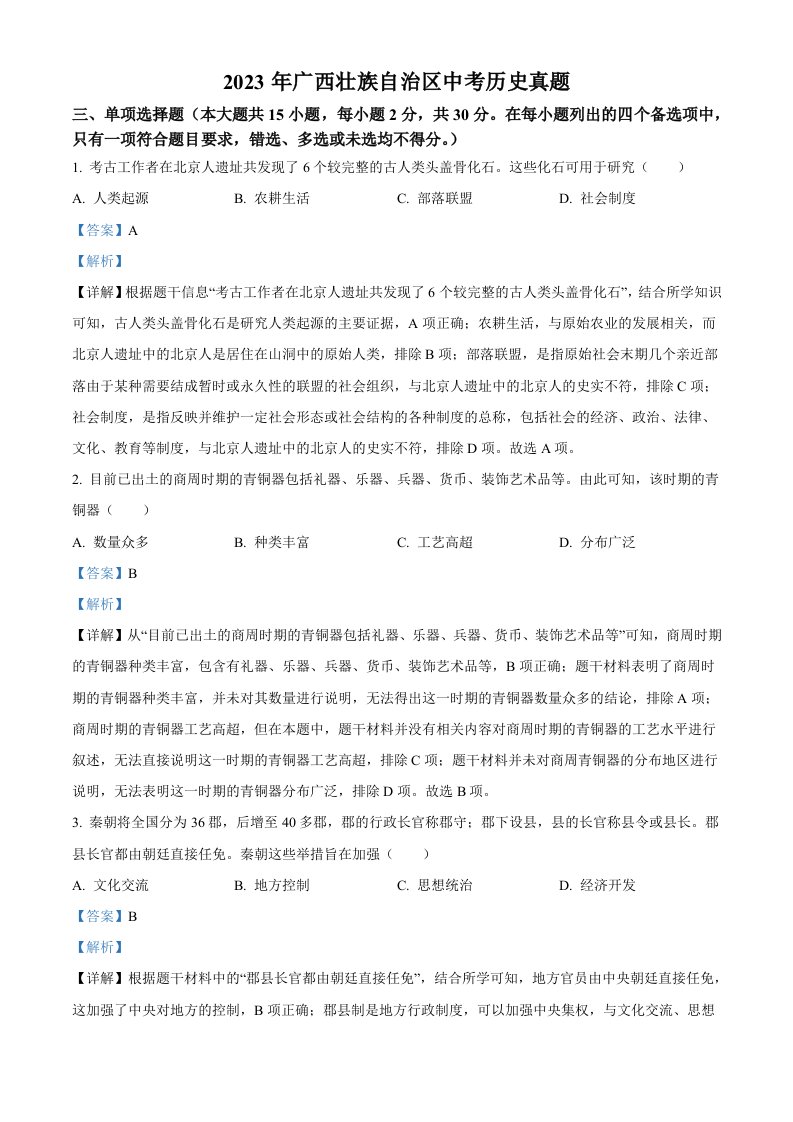 2023 年广西壮族自治区中考历史真题

三、单项选择题（本大题共 15 小题，每小题 2 分，共 30 分。在每小题列出的四个备选项中，只有一项符合题目要求，错选、多选或未选均不得分。）

1. 考古工作者在北京人遗址共发现了 6 个较完整的古人类头盖骨化石。这些化石可用于研究（　　）

A. 人类起源　　B. 农耕生活　　C. 部落联盟　　D. 社会制度

【答案】A

【解析】

【详解】根据题干信息“考古工作者在北京人遗址共发现了 6 个较完整的古人类头盖骨化石”，结合所学知识可知，古人类头盖骨化石是研究人类起源的主要证据，A 项正确；农耕生活，与原始农业的发展相关，而北京人遗址中的北京人是居住在山洞中的原始人类，排除 B 项；部落联盟，是指原始社会末期几个亲近部落由于某种需要结成暂时或永久性的联盟的社会组织，与北京人遗址中的北京人的史实不符，排除 C 项；社会制度，是指反映并维护一定社会形态或社会结构的各种制度的总称，包括社会的经济、政治、法律、文化、教育等制度，与北京人遗址中的北京人的史实不符，排除 D 项。故选 A 项。

2. 目前已出土的商周时期的青铜器包括礼器、乐器、兵器、货币、装饰艺术品等。由此可知，该时期的青铜器（　　）

A. 数量众多　　B. 种类丰富　　C. 工艺高超　　D. 分布广泛

【答案】B

【解析】

【详解】从“目前已出土的商周时期的青铜器包括礼器、乐器、兵器、货币、装饰艺术品等”可知，商周时期的青铜器种类丰富，包含有礼器、乐器、兵器、货币、装饰艺术品等，B 项正确；题干材料表明了商周时期的青铜器种类丰富，并未对其数量进行说明，无法得出这一时期的青铜器数量众多的结论，排除 A 项；商周时期的青铜器工艺高超，但在本题中，题干材料并没有相关内容对商周时期的青铜器的工艺水平进行叙述，无法直接说明这一时期的青铜器工艺高超，排除 C 项；题干材料并未对商周青铜器的分布地区进行说明，无法表明这一时期的青铜器分布广泛，排除 D 项。故选 B 项。

3. 秦朝将全国分为 36 郡，后增至 40 多郡，郡的行政长官称郡守；郡下设县，县的长官称县令或县长。郡县长官都由朝廷直接任免。秦朝这些举措旨在加强（　　）

A. 文化交流　　B. 地方控制　　C. 思想统治　　D. 经济开发

【答案】B

【解析】

【详解】根据题干材料中的“郡县长官都由朝廷直接任免”，结合所学可知，地方官员由中央朝廷直接任免，这加强了中央对地方的控制，B 项正确；郡县制是地方行政制度，可以加强中央集权，与文化交流、思想